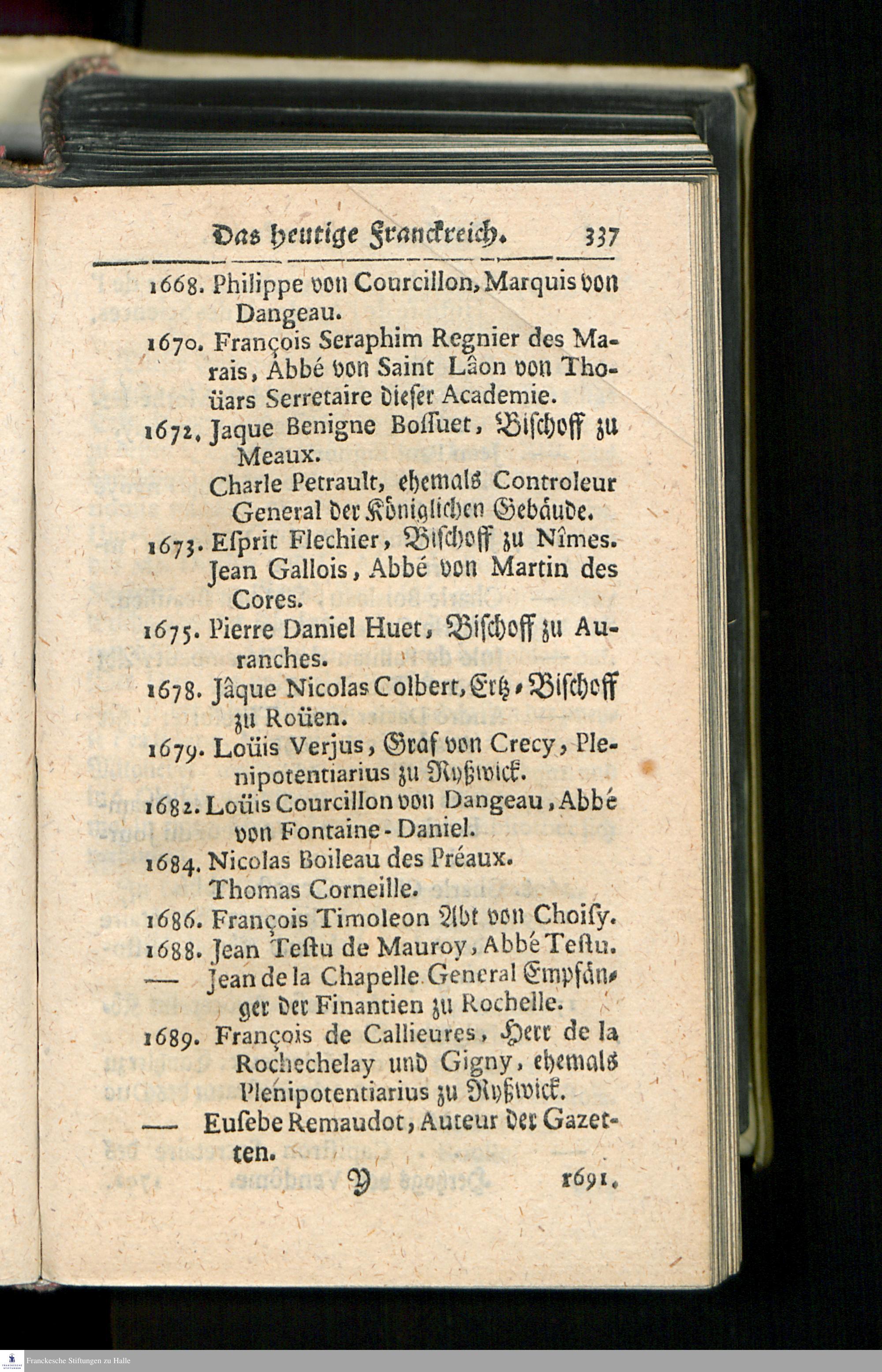 Das heutige Franckreich. 337

1668. Philippe von Courcillon, Marquis von Dangeau.

1670. François Seraphim Regnier des Marais, Abbé von Saint Lâon von Thoüars Serretaire dieser Academie.

1672. Jaque Benigne Bossuet, Bischoff zu Meaux.

Charle Petrault, ehemals Controleur General der Königlichen Gebäude.

1673. Esprit Flechier, Bischoff zu Nîmes.

Jean Gallois, Abbé von Martin des Cores.

1675. Pierre Daniel Huet, Bischoff zu Auranches.

1678. Jâque Nicolas Colbert, Ertz-Bischoff zu Roüen.

1679. Loüis Verjus, Graf von Crecy, Plenipotentiarius zu Ryßwick.

1682. Loüis Courcillon von Dangeau, Abbé von Fontaine-Daniel.

1684. Nicolas Boileau des Préaux.

Thomas Corneille.

1686. François Timoleon Abt von Choisy.

1688. Jean Testu de Mauroy, Abbé Testu.

— Jean de la Chapelle General Empfänger der Finantien zu Rochelle.

1689. François de Callieures, Herr de la Rochechelay und Gigny, ehemals Plenipotentiarius zu Ryßwick.

— Eusebe Remaudot, Auteur der Gazetten.

Y 1691.

Franckesche Stiftungen zu Halle